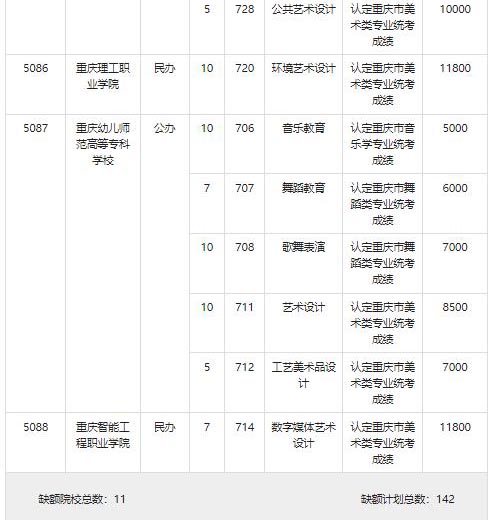 | | | | 5 | 728 | 公共艺术设计 | 认定重庆市美术类专业统考成绩 | 10000 |
|---|---|---|---|---|---|---|---|
| 5086 | 重庆理工职业学院 | 民办 | 10 | 720 | 环境艺术设计 | 认定重庆市美术类专业统考成绩 | 11800 |
| 5087 | 重庆幼儿师范高等专科学校 | 公办 | 10 | 706 | 音乐教育 | 认定重庆市音乐学专业统考成绩 | 5000 |
| | | | 7 | 707 | 舞蹈教育 | 认定重庆市舞蹈类专业统考成绩 | 6000 |
| | | | 10 | 708 | 歌舞表演 | 认定重庆市舞蹈类专业统考成绩 | 7000 |
| | | | 10 | 711 | 艺术设计 | 认定重庆市美术类专业统考成绩 | 8500 |
| | | | 5 | 712 | 工艺美术品设计 | 认定重庆市美术类专业统考成绩 | 7000 |
| 5088 | 重庆智能工程职业学院 | 民办 | 7 | 714 | 数字媒体艺术设计 | 认定重庆市美术类专业统考成绩 | 11800 |

缺额院校总数：11

缺额计划总数：142